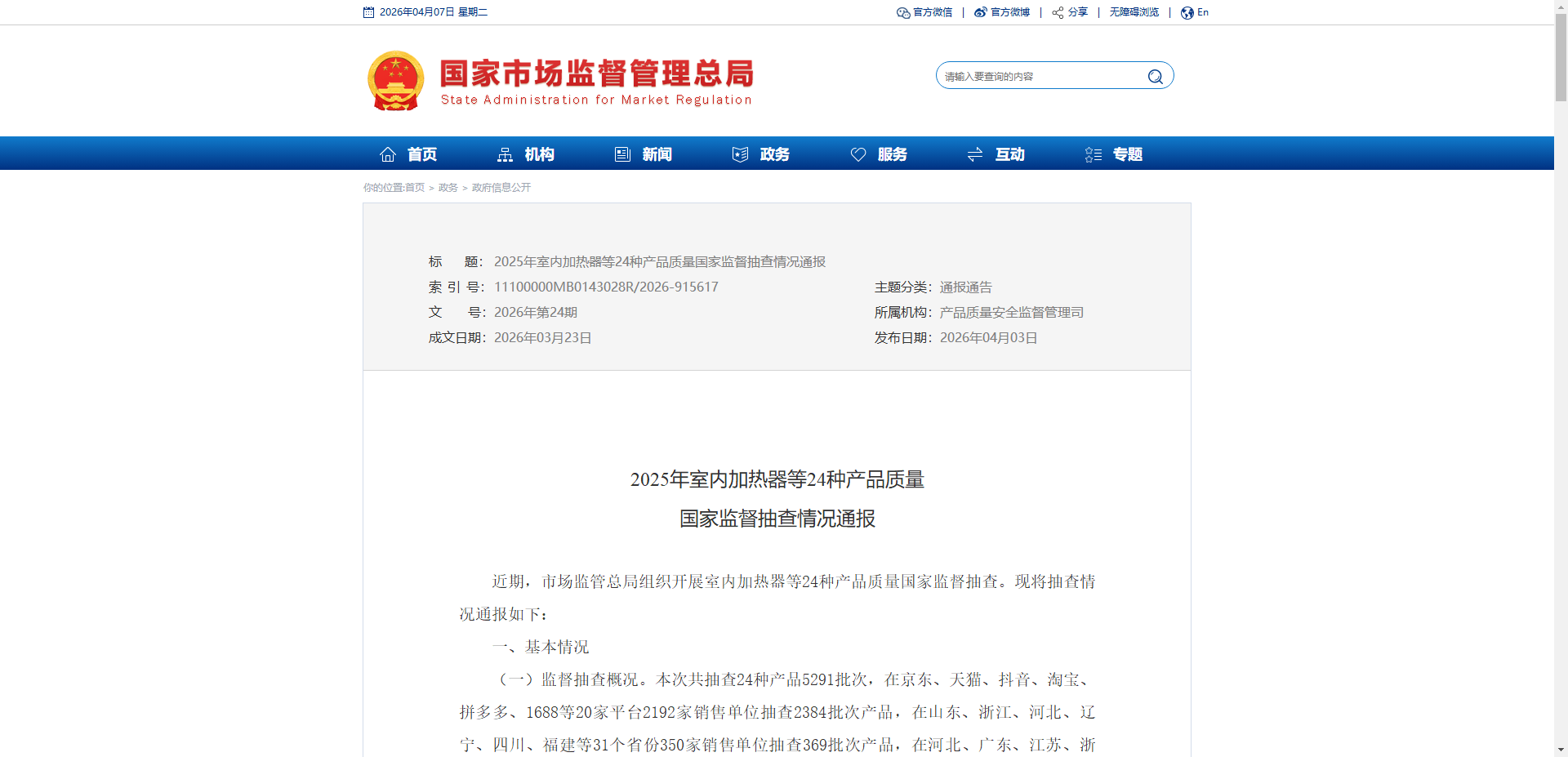 2026年04月07日 星期二

官方微信 | 官方微博 | 分享 | 无障碍浏览 | En

国家市场监督管理总局
State Administration for Market Regulation

请输入要查询的内容

首页 机构 新闻 政务 服务 互动 专题

你的位置:首页 > 政务 > 政府信息公开

标　　题: 2025年室内加热器等24种产品质量国家监督抽查情况通报
索 引 号: 11100000MB0143028R/2026-915617
主题分类: 通报通告
文　　号: 2026年第24期
所属机构: 产品质量安全监督管理司
成文日期: 2026年03月23日
发布日期: 2026年04月03日

2025年室内加热器等24种产品质量
国家监督抽查情况通报

近期，市场监管总局组织开展室内加热器等24种产品质量国家监督抽查。现将抽查情况通报如下：

一、基本情况

（一）监督抽查概况。本次共抽查24种产品5291批次，在京东、天猫、抖音、淘宝、拼多多、1688等20家平台2192家销售单位抽查2384批次产品，在山东、浙江、河北、辽宁、四川、福建等31个省份350家销售单位抽查369批次产品，在河北、广东、江苏、浙